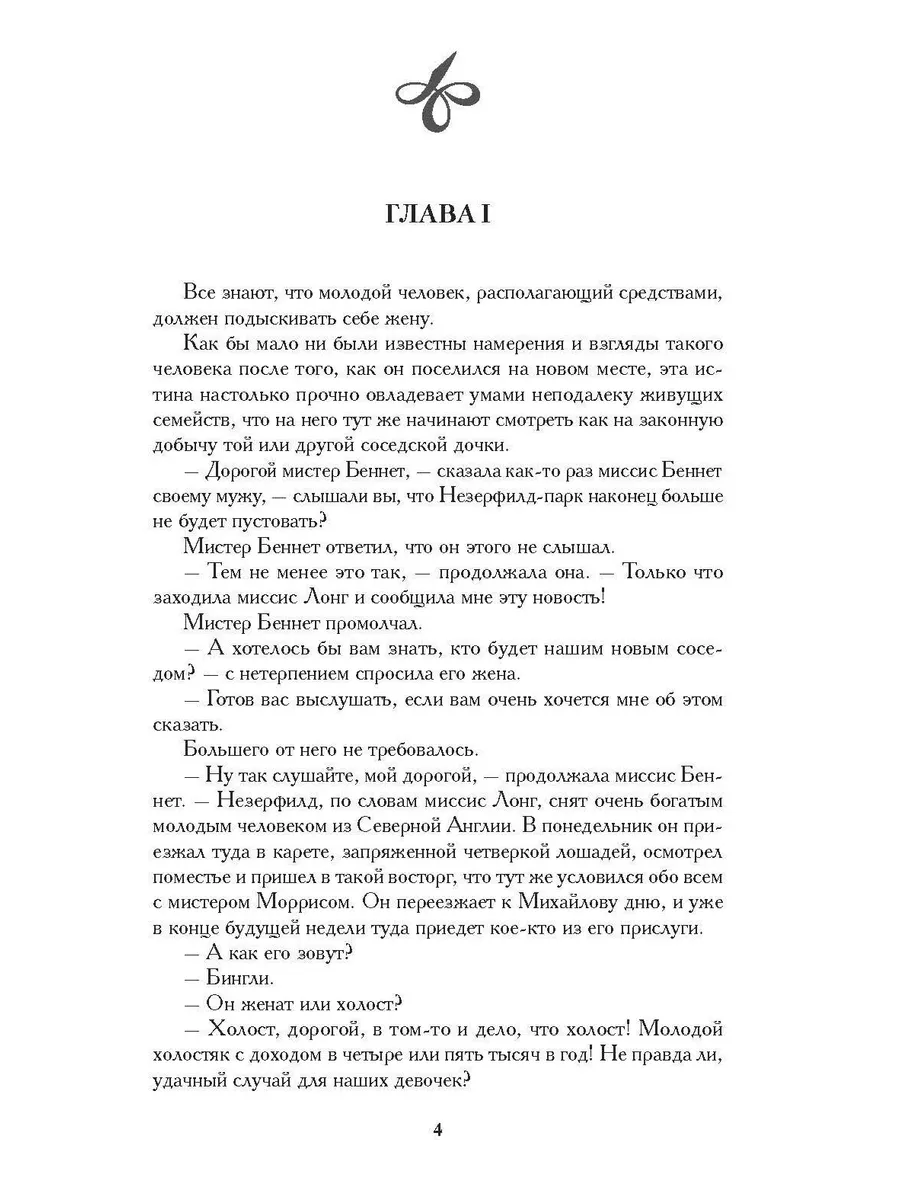 ГЛАВА I

Все знают, что молодой человек, располагающий средствами, должен подыскивать себе жену.

Как бы мало ни были известны намерения и взгляды такого человека после того, как он поселился на новом месте, эта истина настолько прочно овладевает умами неподалеку живущих семейств, что на него тут же начинают смотреть как на законную добычу той или другой соседской дочки.

— Дорогой мистер Беннет, — сказала как-то раз миссис Беннет своему мужу, — слышали вы, что Незерфилд-парк наконец больше не будет пустовать?

Мистер Беннет ответил, что он этого не слышал.

— Тем не менее это так, — продолжала она. — Только что заходила миссис Лонг и сообщила мне эту новость!

Мистер Беннет промолчал.

— А хотелось бы вам знать, кто будет нашим новым соседом? — с нетерпением спросила его жена.

— Готов вас выслушать, если вам очень хочется мне об этом сказать.

Большего от него не требовалось.

— Ну так слушайте, мой дорогой, — продолжала миссис Беннет. — Незерфилд, по словам миссис Лонг, снят очень богатым молодым человеком из Северной Англии. В понедельник он приезжал туда в карете, запряженной четверкой лошадей, осмотрел поместье и пришел в такой восторг, что тут же условился обо всем с мистером Моррисом. Он переезжает к Михайлову дню, и уже в конце будущей недели туда приедет кое-кто из его прислуги.

— А как его зовут?

— Бингли.

— Он женат или холост?

— Холост, дорогой, в том-то и дело, что холост! Молодой холостяк с доходом в четыре или пять тысяч в год! Не правда ли, удачный случай для наших девочек?

4